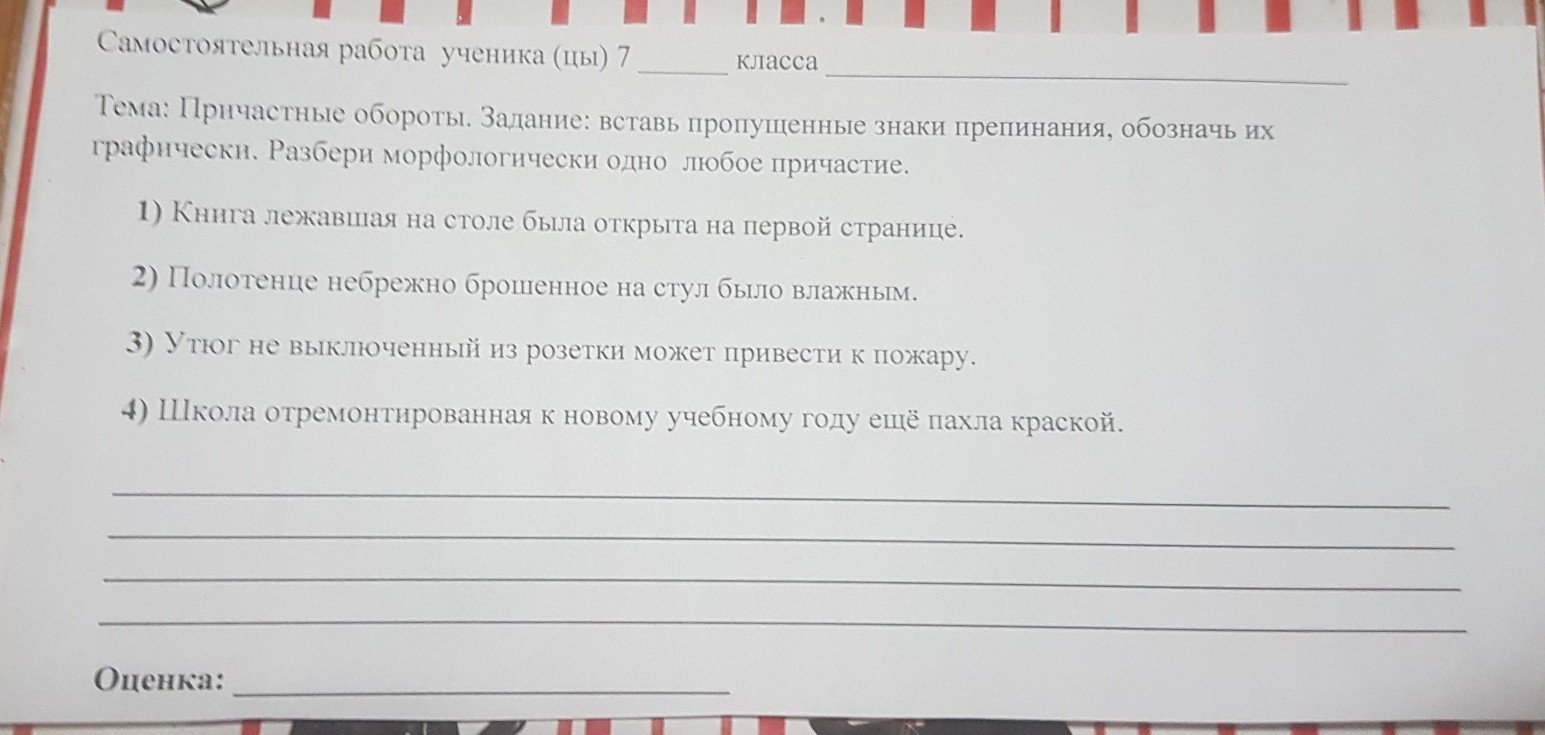 Самостоятельная работа ученика (цы) 7 ____ класса ____

Тема: Причастные обороты. Задание: вставь пропущенные знаки препинания, обозначь их графически. Разбери морфологически одно любое причастие.

1) Книга лежавшая на столе была открыта на первой странице.

2) Полотенце небрежно брошенное на стул было влажным.

3) Утюг не выключенный из розетки может привести к пожару.

4) Школа отремонтированная к новому учебному году ещё пахла краской.

____
____
____
____

Оценка: ____